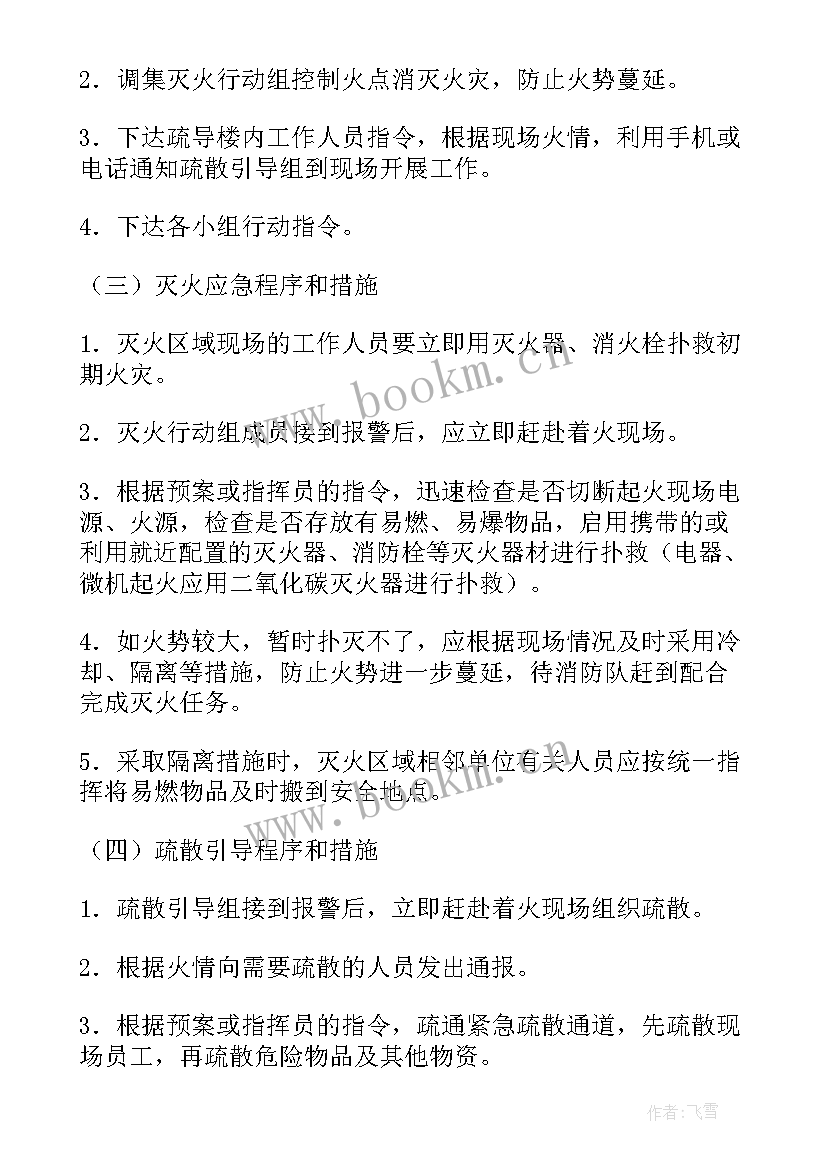 2．调集灭火行动组控制火点消灭火灾，防止火势蔓延。

3．下达疏导楼内工作人员指令，根据现场火情，利用手机或电话通知疏散引导组到现场开展工作。

4．下达各小组行动指令。

（三）灭火应急程序和措施

1．灭火区域现场的工作人员要立即用灭火器、消火栓扑救初期火灾。

2．灭火行动组成员接到报警后，应立即赶赴着火现场。

3．根据预案或指挥员的指令，迅速检查是否切断起火现场电源、火源，检查是否存放有易燃、易爆物品，启用携带的或利用就近配置的灭火器、消防栓等灭火器材进行扑救（电器、微机起火应用二氧化碳灭火器进行扑救）。

4．如火势较大，暂时扑灭不了，应根据现场情况及时采用冷却、隔离等措施，防止火势进一步蔓延，待消防队赶到配合完成灭火任务。

5．采取隔离措施时，灭火区域相邻单位有关人员应按统一指挥将易燃物品及时搬到安全地点。

（四）疏散引导程序和措施

1．疏散引导组接到报警后，立即赶赴着火现场组织疏散。

2．根据火情向需要疏散的人员发出通报。

3．根据预案或指挥员的指令，疏通紧急疏散通道，先疏散现场员工，再疏散危险物品及其他物资。

www.bookm.cn

www.bookm.cn

作者：飞雪